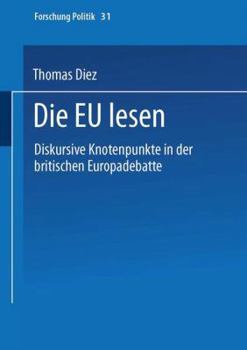 Forschung Politik 31

Thomas Diez

Die EU lesen

Diskursive Knotenpunkte in der britischen Europadebatte